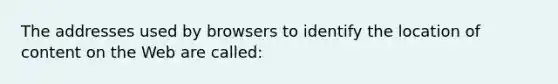 The addresses used by browsers to identify the location of content on the Web are called: